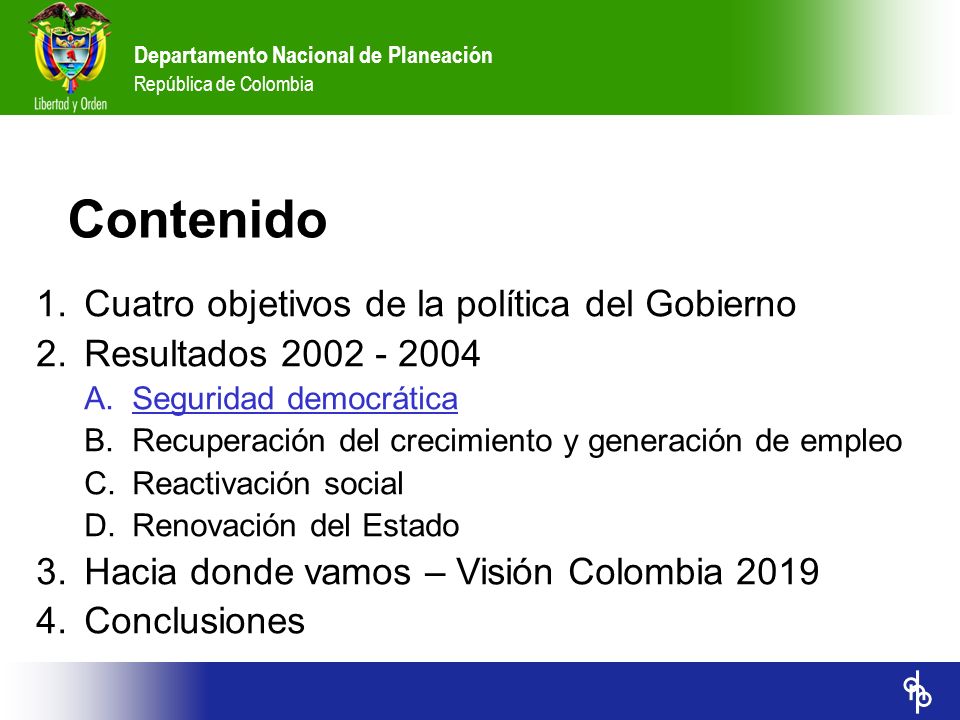 Libertad y Orden

Departamento Nacional de Planeación
República de Colombia

Contenido

1. Cuatro objetivos de la política del Gobierno
2. Resultados 2002 - 2004
A. Seguridad democrática
B. Recuperación del crecimiento y generación de empleo
C. Reactivación social
D. Renovación del Estado
3. Hacia donde vamos – Visión Colombia 2019
4. Conclusiones

dnp